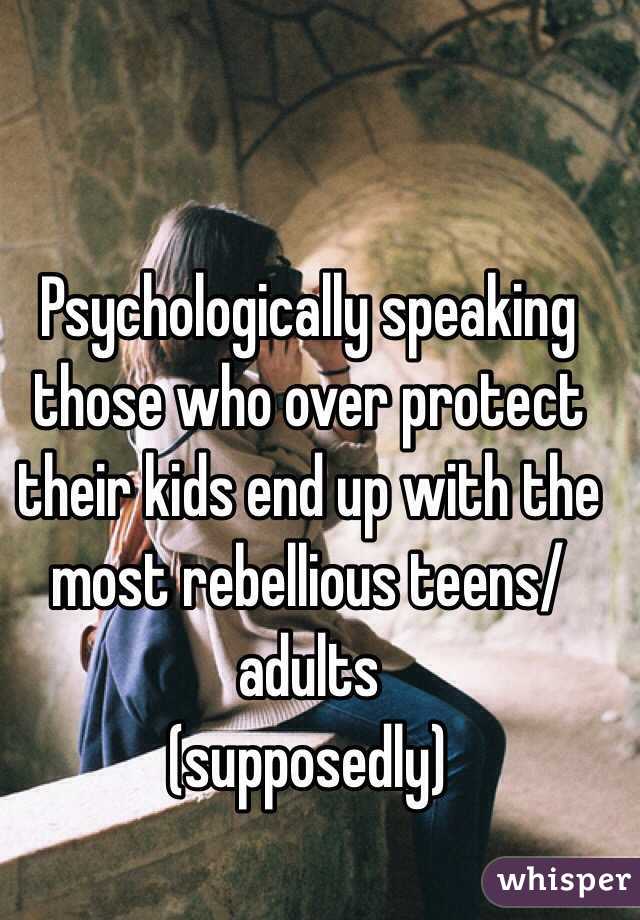 Psychologically speaking those who over protect their kids end up with the most rebellious teens/ adults
(supposedly)

whisper